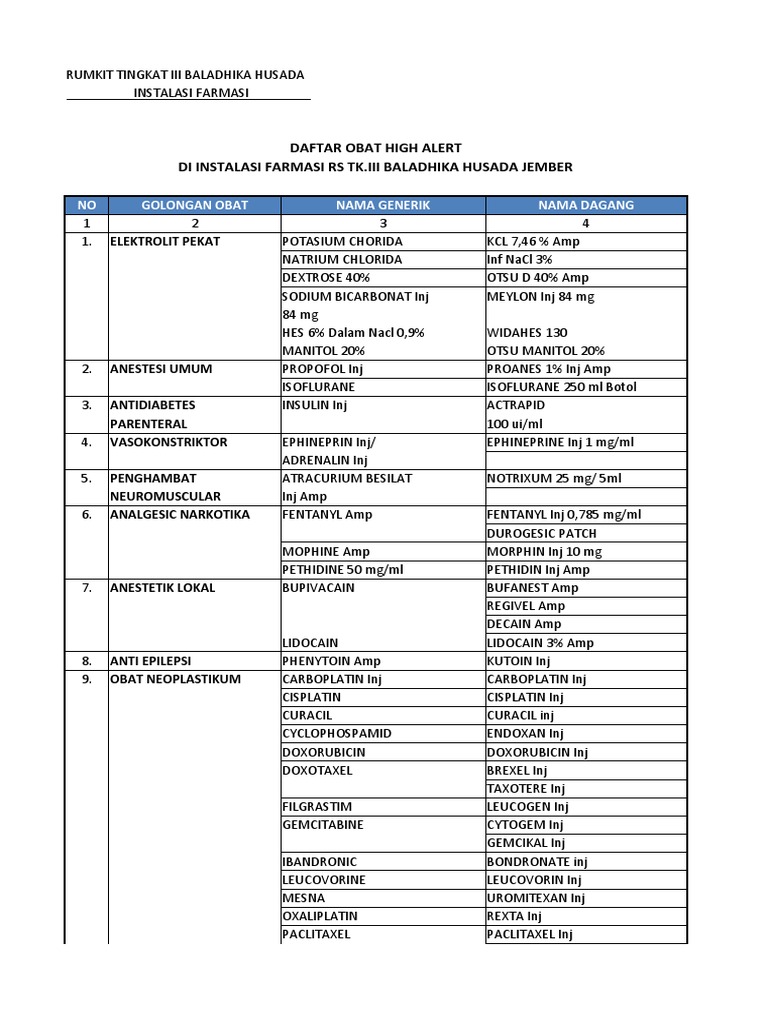 RUMKIT TINGKAT III BALADHIKA HUSADA
INSTALASI FARMASI

DAFTAR OBAT HIGH ALERT
DI INSTALASI FARMASI RS TK.III BALADHIKA HUSADA JEMBER

| NO | GOLONGAN OBAT | NAMA GENERIK | NAMA DAGANG |
|---|---|---|---|
| 1 | 2 | 3 | 4 |
| 1. | ELEKTROLIT PEKAT | POTASIUM CHORIDA | KCL 7,46 % Amp |
| | | NATRIUM CHLORIDA | Inf NaCl 3% |
| | | DEXTROSE 40% | OTSU D 40% Amp |
| | | SODIUM BICARBONAT Inj 84 mg | MEYLON Inj 84 mg |
| | | HES 6% Dalam Nacl 0,9% | WIDAHES 130 |
| | | MANITOL 20% | OTSU MANITOL 20% |
| 2. | ANESTESI UMUM | PROPOFOL Inj | PROANES 1% Inj Amp |
| | | ISOFLURANE | ISOFLURANE 250 ml Botol |
| 3. | ANTIDIABETES PARENTERAL | INSULIN Inj | ACTRAPID 100 ui/ml |
| 4. | VASOKONSTRIKTOR | EPHINEPRIN Inj/ ADRENALIN Inj | EPHINEPRINE Inj 1 mg/ml |
| 5. | PENGHAMBAT NEUROMUSCULAR | ATRACURIUM BESILAT Inj Amp | NOTRIXUM 25 mg/ 5ml |
| 6. | ANALGESIC NARKOTIKA | FENTANYL Amp | FENTANYL Inj 0,785 mg/ml |
| | | | DUROGESIC PATCH |
| | | MOPHINE Amp | MORPHIN Inj 10 mg |
| | | PETHIDINE 50 mg/ml | PETHIDIN Inj Amp |
| 7. | ANESTETIK LOKAL | BUPIVACAIN | BUFANEST Amp |
| | | | REGIVEL Amp |
| | | | DECAIN Amp |
| | | LIDOCAIN | LIDOCAIN 3% Amp |
| 8. | ANTI EPILEPSI | PHENYTOIN Amp | KUTOIN Inj |
| 9. | OBAT NEOPLASTIKUM | CARBOPLATIN Inj | CARBOPLATIN Inj |
| | | CISPLATIN | CISPLATIN Inj |
| | | CURACIL | CURACIL inj |
| | | CYCLOPHOSPAMID | ENDOXAN Inj |
| | | DOXORUBICIN | DOXORUBICIN Inj |
| | | DOXOTAXEL | BREXEL Inj |
| | | | TAXOTERE Inj |
| | | FILGRASTIM | LEUCOGEN Inj |
| | | GEMCITABINE | CYTOGEM Inj |
| | | | GEMCIKAL Inj |
| | | IBANDRONIC | BONDRONATE inj |
| | | LEUCOVORINE | LEUCOVORIN Inj |
| | | MESNA | UROMITEXAN Inj |
| | | OXALIPLATIN | REXTA Inj |
| | | PACLITAXEL | PACLITAXEL Inj |